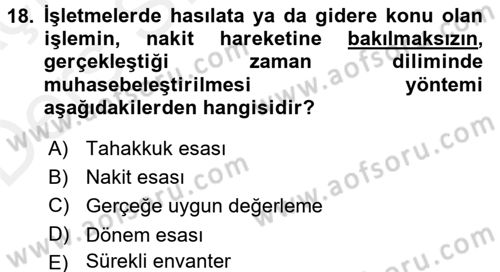 18. İşletmelerde hasılata ya da gidere konu olan işlemin, nakit hareketine bakılmaksızın, gerçekleştiği zaman diliminde muhasebeleştirilmesi yöntemi aşağıdakilerden hangisidir?

A) Tahakkuk esası
B) Nakit esası
C) Gerçeğe uygun değerleme
D) Dönem esası
E) Sürekli envanter

www.aofsoru.com